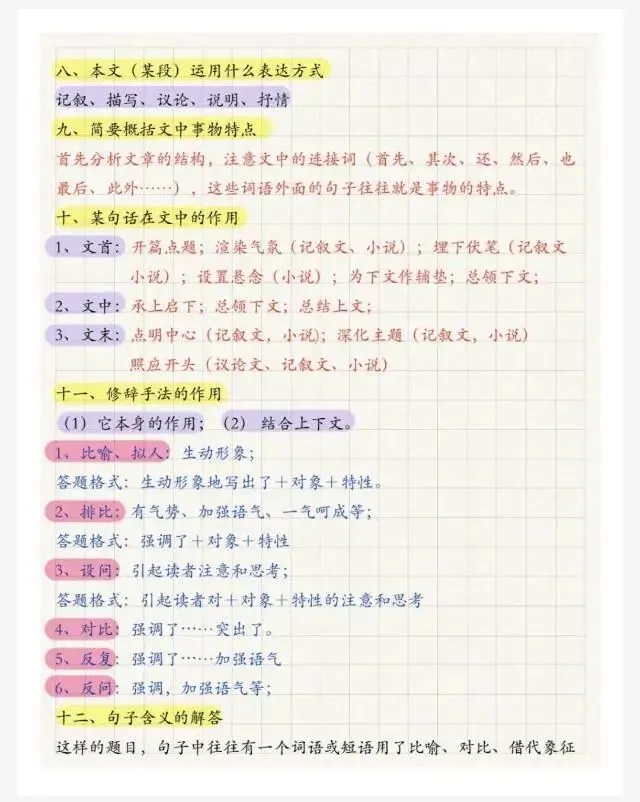 八、本文（某段）运用什么表达方式

记叙、描写、议论、说明、抒情

九、简要概括文中事物特点

首先分析文章的结构，注意文中的连接词（首先、其次、还、然后、也最后、此外……），这些词语外面的句子往往就是事物的特点。

十、某句话在文中的作用

1、文首：开篇点题；渲染气氛（记叙文、小说）；埋下伏笔（记叙文小说）；设置悬念（小说）；为下文作铺垫；总领下文；

2、文中：承上启下；总领下文；总结上文；

3、文末：点明中心（记叙文，小说）；深化主题（记叙文，小说）照应开头（议论文、记叙文、小说）

十一、修辞手法的作用

（1）它本身的作用；（2）结合上下文。

1、比喻、拟人：生动形象；

答题格式：生动形象地写出了＋对象＋特性。

2、排比：有气势、加强语气、一气呵成等；

答题格式：强调了＋对象＋特性

3、设问：引起读者注意和思考；

答题格式：引起读者对＋对象＋特性的注意和思考

4、对比：强调了……突出了。

5、反复：强调了……加强语气

6、反问：强调，加强语气等；

十二、句子含义的解答

这样的题目，句子中往往有一个词语或短语用了比喻、对比、借代象征